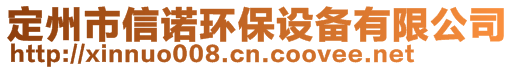 定州市信诺环保设备有限公司
http://xinnuo008.cn.coovee.net